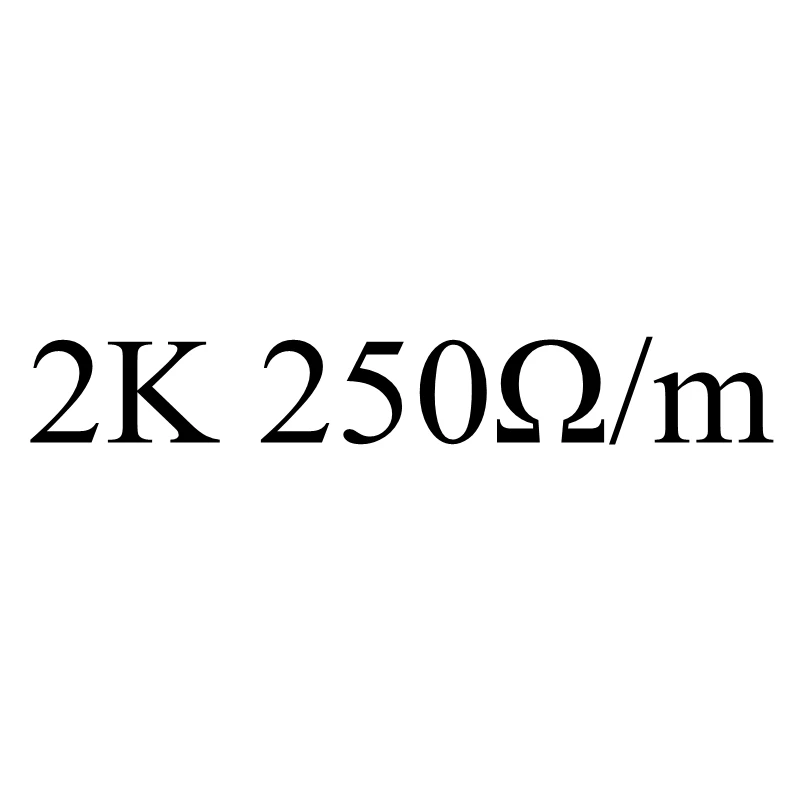 2K 250Ω/m